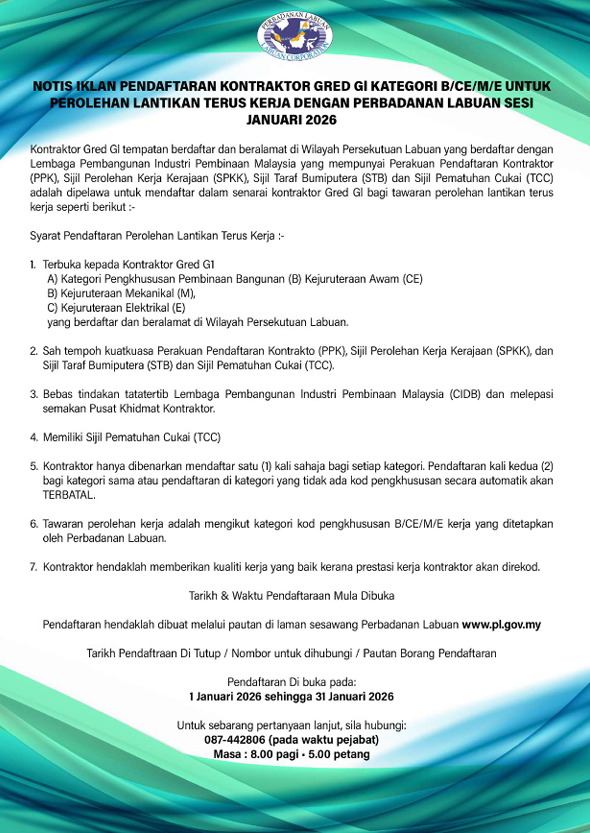 PERBADANAN LABUAN
LABUAN CORPORATION

NOTIS IKLAN PENDAFTARAN KONTRAKTOR GRED GI KATEGORI B/CE/M/E UNTUK PEROLEHAN LANTIKAN TERUS KERJA DENGAN PERBADANAN LABUAN SESI JANUARI 2026

Kontraktor Gred GI tempatan berdaftar dan beralamat di Wilayah Persekutuan Labuan yang berdaftar dengan Lembaga Pembangunan Industri Pembinaan Malaysia yang mempunyai Perakuan Pendaftaran Kontraktor (PPK), Sijil Perolehan Kerja Kerajaan (SPKK), Sijil Taraf Bumiputera (STB) dan Sijil Pematuhan Cukai (TCC) adalah dipelawa untuk mendaftar dalam senarai kontraktor Gred GI bagi tawaran perolehan lantikan terus kerja seperti berikut :-

Syarat Pendaftaran Perolehan Lantikan Terus Kerja :-

1. Terbuka kepada Kontraktor Gred G1
A) Kategori Pengkhususan Pembinaan Bangunan (B) Kejuruteraan Awam (CE)
B) Kejuruteraan Mekanikal (M),
C) Kejuruteraan Elektrikal (E)
yang berdaftar dan beralamat di Wilayah Persekutuan Labuan.

2. Sah tempoh kuatkuasa Perakuan Pendaftaran Kontrakto (PPK), Sijil Perolehan Kerja Kerajaan (SPKK), dan Sijil Taraf Bumiputera (STB) dan Sijil Pematuhan Cukai (TCC).

3. Bebas tindakan tatatertib Lembaga Pembangunan Industri Pembinaan Malaysia (CIDB) dan melepasi semakan Pusat Khidmat Kontraktor.

4. Memiliki Sijil Pematuhan Cukai (TCC)

5. Kontraktor hanya dibenarkan mendaftar satu (1) kali sahaja bagi setiap kategori. Pendaftaran kali kedua (2) bagi kategori sama atau pendaftaran di kategori yang tidak ada kod pengkhususan secara automatik akan TERBATAL.

6. Tawaran perolehan kerja adalah mengikut kategori kod pengkhususan B/CE/M/E kerja yang ditetapkan oleh Perbadanan Labuan.

7. Kontraktor hendaklah memberikan kualiti kerja yang baik kerana prestasi kerja kontraktor akan direkod.

Tarikh & Waktu Pendaftaraan Mula Dibuka

Pendaftaran hendaklah dibuat melalui pautan di laman sesawang Perbadanan Labuan www.pl.gov.my

Tarikh Pendaftraan Di Tutup / Nombor untuk dihubungi / Pautan Borang Pendaftaran

Pendaftaran Di buka pada:
1 Januari 2026 sehingga 31 Januari 2026

Untuk sebarang pertanyaan lanjut, sila hubungi:
087-442806 (pada waktu pejabat)
Masa : 8.00 pagi - 5.00 petang